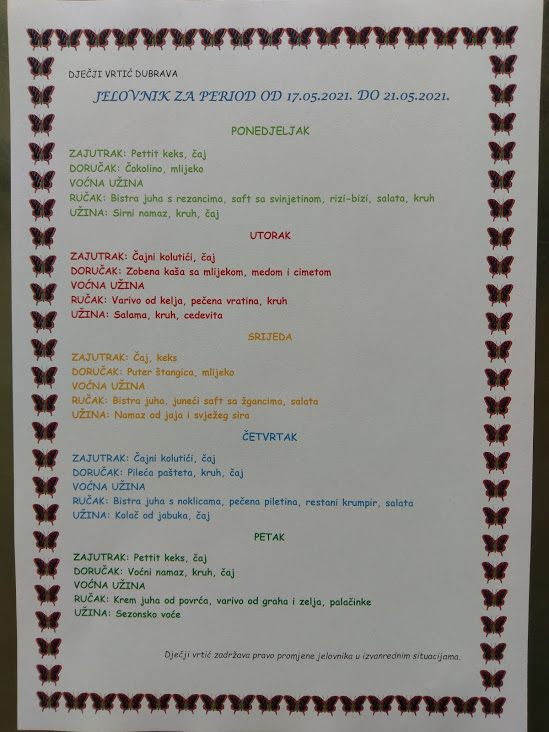 DJEČJI VRTIĆ DUBRAVA

JELOVNIK ZA PERIOD OD 17.05.2021. DO 21.05.2021.

PONEDJELJAK

ZAJUTRAK: Pettit keks, čaj
DORUČAK: Čokolino, mlijeko
VOĆNA UŽINA
RUČAK: Bistra juha s rezancima, saft sa svinjetinom, rizi-bizi, salata, kruh
UŽINA: Sirni namaz, kruh, čaj

UTORAK

ZAJUTRAK: Čajni kolutići, čaj
DORUČAK: Zobena kaša sa mlijekom, medom i cimetom
VOĆNA UŽINA
RUČAK: Varivo od kelja, pečena vratina, kruh
UŽINA: Salama, kruh, cedevita

SRIJEDA

ZAJUTRAK: Čaj, keks
DORUČAK: Puter štangica, mlijeko
VOĆNA UŽINA
RUČAK: Bistra juha, juneći saft sa žgancima, salata
UŽINA: Namaz od jaja i svježeg sira

ČETVRTAK

ZAJUTRAK: Čajni kolutići, čaj
DORUČAK: Pileća pašteta, kruh, čaj
VOĆNA UŽINA
RUČAK: Bistra juha s noklicama, pečena piletina, restani krumpir, salata
UŽINA: Kolač od jabuka, čaj

PETAK

ZAJUTRAK: Pettit keks, čaj
DORUČAK: Voćni namaz, kruh, čaj
VOĆNA UŽINA
RUČAK: Krem juha od povrća, varivo od graha i zelja, palačinke
UŽINA: Sezonsko voće

Dječji vrtić zadržava pravo promjene jelovnika u izvanrednim situacijama.